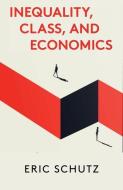 INEQUALITY, CLASS, AND ECONOMICS

ERIC SCHUTZ